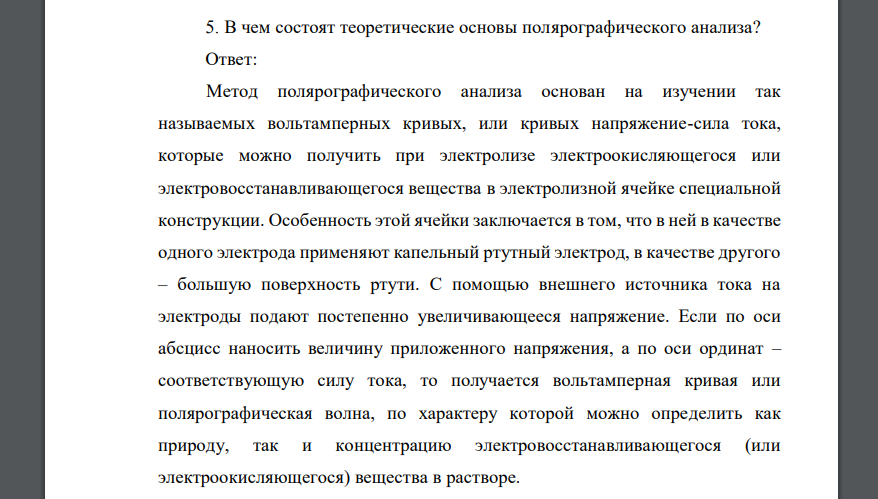 5. В чем состоят теоретические основы полярографического анализа?

Ответ:

Метод полярографического анализа основан на изучении так называемых вольтамперных кривых, или кривых напряжение-сила тока, которые можно получить при электролизе электроокисляющегося или электровосстанавливающегося вещества в электролизной ячейке специальной конструкции. Особенность этой ячейки заключается в том, что в ней в качестве одного электрода применяют капельный ртутный электрод, в качестве другого – большую поверхность ртути. С помощью внешнего источника тока на электроды подают постепенно увеличивающееся напряжение. Если по оси абсцисс наносить величину приложенного напряжения, а по оси ординат – соответствующую силу тока, то получается вольтамперная кривая или полярографическая волна, по характеру которой можно определить как природу, так и концентрацию электровосстанавливающегося (или электроокисляющегося) вещества в растворе.